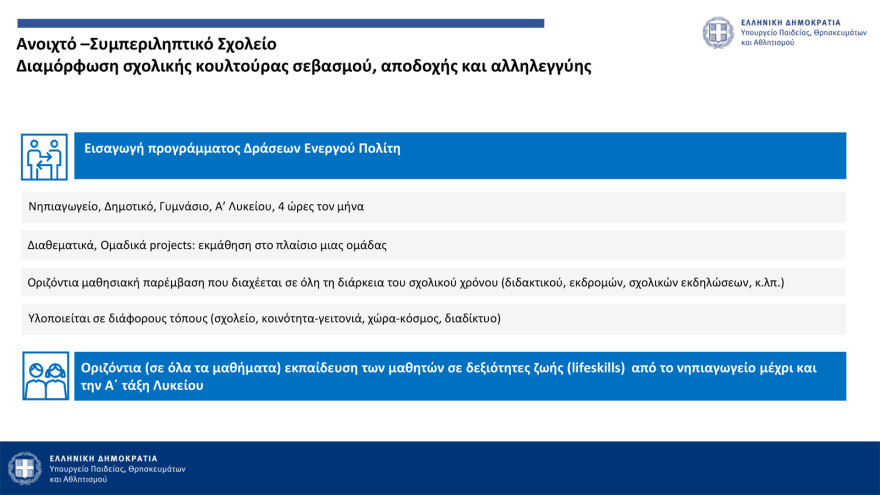 Ανοιχτό –Συμπεριληπτικό Σχολείο
Διαμόρφωση σχολικής κουλτούρας σεβασμού, αποδοχής και αλληλεγγύης

ΕΛΛΗΝΙΚΗ ΔΗΜΟΚΡΑΤΙΑ
Υπουργείο Παιδείας, Θρησκευμάτων και Αθλητισμού

Εισαγωγή προγράμματος Δράσεων Ενεργού Πολίτη

Νηπιαγωγείο, Δημοτικό, Γυμνάσιο, Α' Λυκείου, 4 ώρες τον μήνα

Διαθεματικά, Ομαδικά projects: εκμάθηση στο πλαίσιο μιας ομάδας

Οριζόντια μαθησιακή παρέμβαση που διαχέεται σε όλη τη διάρκεια του σχολικού χρόνου (διδακτικού, εκδρομών, σχολικών εκδηλώσεων, κ.λπ.)

Υλοποιείται σε διάφορους τόπους (σχολείο, κοινότητα-γειτονιά, χώρα-κόσμος, διαδίκτυο)

Οριζόντια (σε όλα τα μαθήματα) εκπαίδευση των μαθητών σε δεξιότητες ζωής (lifeskills) από το νηπιαγωγείο μέχρι και την Α΄ τάξη Λυκείου

ΕΛΛΗΝΙΚΗ ΔΗΜΟΚΡΑΤΙΑ
Υπουργείο Παιδείας, Θρησκευμάτων και Αθλητισμού